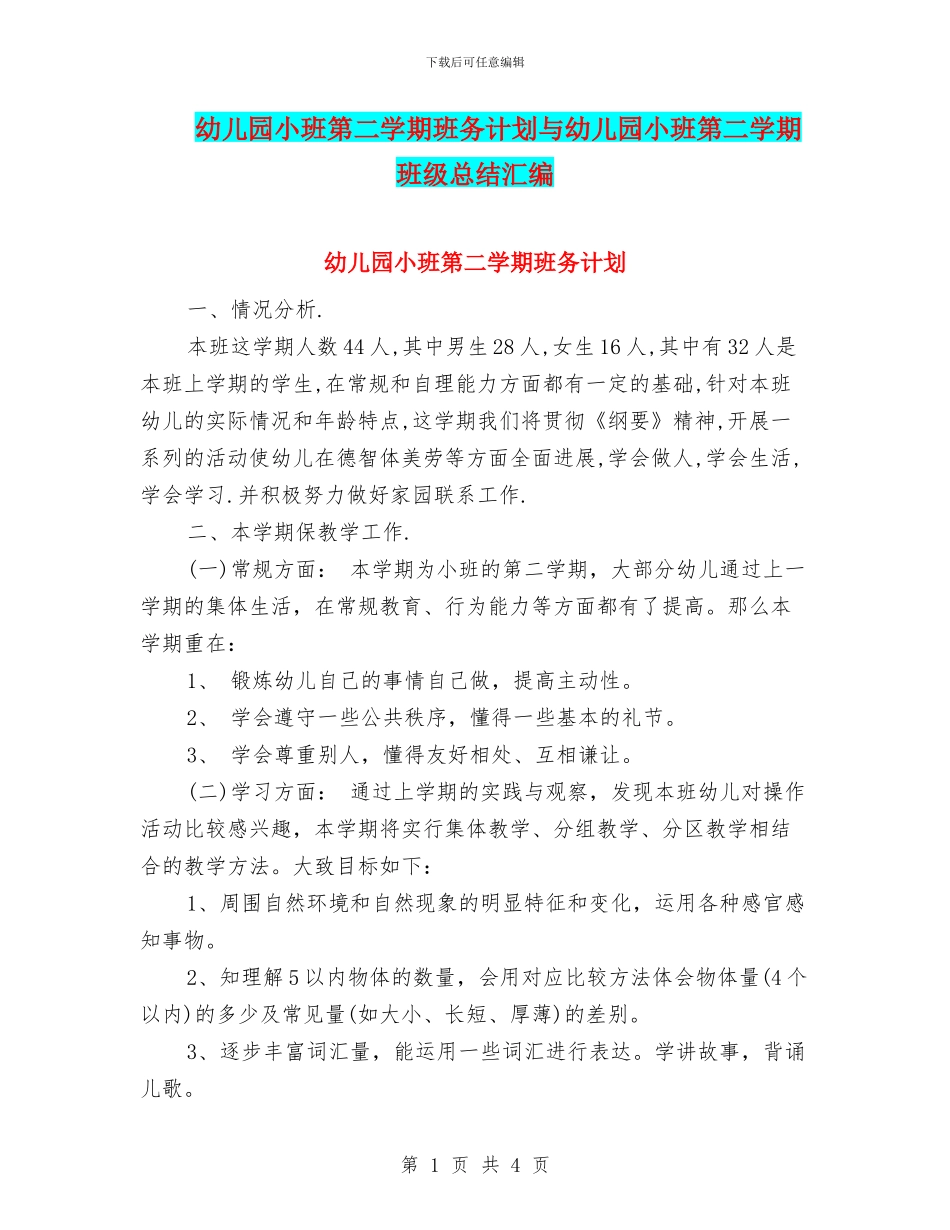 下载后可任意编辑

幼儿园小班第二学期班务计划与幼儿园小班第二学期班级总结汇编

幼儿园小班第二学期班务计划

一、情况分析.

本班这学期人数44人,其中男生28人,女生16人,其中有32人是本班上学期的学生,在常规和自理能力方面都有一定的基础,针对本班幼儿的实际情况和年龄特点,这学期我们将贯彻《纲要》精神,开展一系列的活动使幼儿在德智体美劳等方面全面进展,学会做人,学会生活,学会学习.并积极努力做好家园联系工作.

二、本学期保教学工作.

(一)常规方面： 本学期为小班的第二学期，大部分幼儿通过上一学期的集体生活，在常规教育、行为能力等方面都有了提高。那么本学期重在：

1、 锻炼幼儿自己的事情自己做，提高主动性。

2、 学会遵守一些公共秩序，懂得一些基本的礼节。

3、 学会尊重别人，懂得友好相处、互相谦让。

(二)学习方面： 通过上学期的实践与观察，发现本班幼儿对操作活动比较感兴趣，本学期将实行集体教学、分组教学、分区教学相结合的教学方法。大致目标如下：

1、周围自然环境和自然现象的明显特征和变化，运用各种感官感知事物。

2、知理解5以内物体的数量，会用对应比较方法体会物体量(4个以内)的多少及常见量(如大小、长短、厚薄)的差别。

3、逐步丰富词汇量，能运用一些词汇进行表达。学讲故事，背诵儿歌。

第 1 页 共 4 页